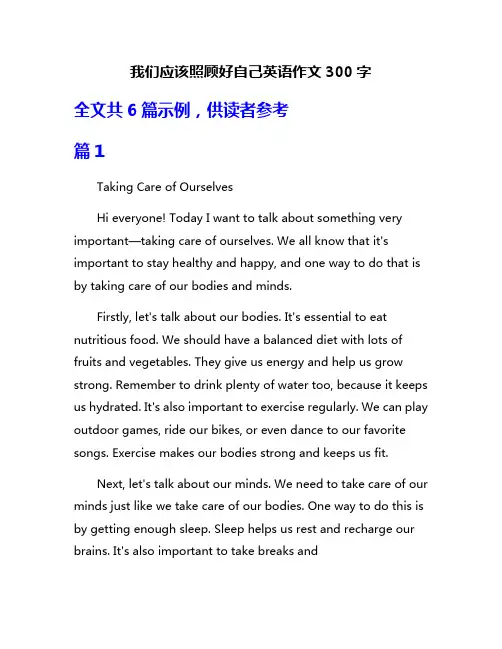 我们应该照顾好自己英语作文 300 字

全文共 6 篇示例，供读者参考

篇 1

Taking Care of Ourselves

Hi everyone! Today I want to talk about something very important—taking care of ourselves. We all know that it's important to stay healthy and happy, and one way to do that is by taking care of our bodies and minds.

Firstly, let's talk about our bodies. It's essential to eat nutritious food. We should have a balanced diet with lots of fruits and vegetables. They give us energy and help us grow strong. Remember to drink plenty of water too, because it keeps us hydrated. It's also important to exercise regularly. We can play outdoor games, ride our bikes, or even dance to our favorite songs. Exercise makes our bodies strong and keeps us fit.

Next, let's talk about our minds. We need to take care of our minds just like we take care of our bodies. One way to do this is by getting enough sleep. Sleep helps us rest and recharge our brains. It's also important to take breaks and